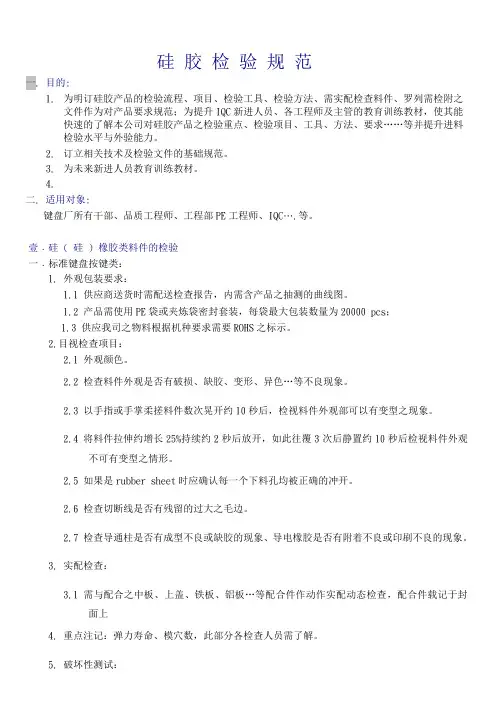 硅 胶 检 验 规 范

一. 目的:

1. 为明订硅胶产品的检验流程、项目、检验工具、检验方法、需实配检查料件、罗列需检附之文件作为对产品要求规范；为提升 IQC 新进人员、各工程师及主管的教育训练教材，使其能快速的了解本公司对硅胶产品之检验重点、检验项目、工具、方法、要求……等并提升进料检验水平与外验能力。

2. 订立相关技术及检验文件的基础规范。

3. 为未来新进人员教育训练教材。

4.

二. 适用对象:

键盘厂所有干部、品质工程师、工程部 PE 工程师、IQC…,等。

壹 . 硅（ 硅 ）橡胶类料件的检验

一 . 标准键盘按键类:

1. 外观包装要求:

1.1 供应商送货时需配送检查报告，内需含产品之抽测的曲线图。

1.2 产品需使用 PE 袋或夹炼袋密封套装，每袋最大包装数量为 20000 pcs;

1.3 供应我司之物料根据机种要求需要 ROHS 之标示。

2.目视检查项目:

2.1 外观颜色。

2.2 检查料件外观是否有破损、缺胶、变形、异色…等不良现象。

2.3 以手指或手掌柔搓料件数次晃开约 10 秒后，检视料件外观部可以有变型之现象。

2.4 将料件拉伸约增长 25%持续约 2 秒后放开，如此往覆 3 次后静置约 10 秒后检视料件外观不可有变型之情形。

2.5 如果是 rubber sheet 时应确认每一个下料孔均被正确的冲开。

2.6 检查切断线是否有残留的过大之毛边。

2.7 检查导通柱是否有成型不良或缺胶的现象、导电橡胶是否有附着不良或印刷不良的现象。

3. 实配检查:

3.1 需与配合之中板、上盖、铁板、铝板…等配合件作动作实配动态检查，配合件载记于封面上

4. 重点注记：弹力寿命、模穴数，此部分各检查人员需了解。

5. 破坏性测试: